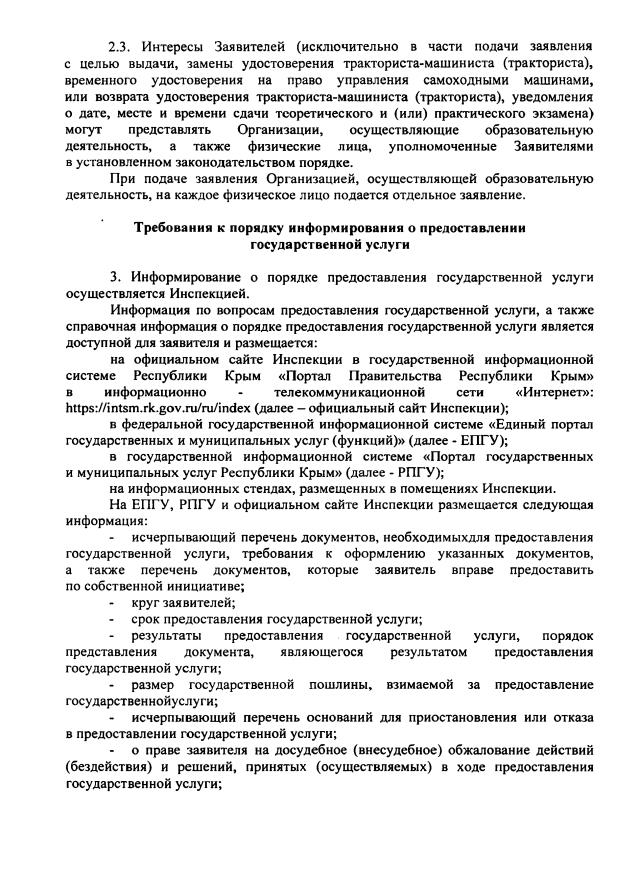 2.3. Интересы Заявителей (исключительно в части подачи заявления с целью выдачи, замены удостоверения тракториста-машиниста (тракториста), временного удостоверения на право управления самоходными машинами, или возврата удостоверения тракториста-машиниста (тракториста), уведомления о дате, месте и времени сдачи теоретического и (или) практического экзамена) могут представлять Организации, осуществляющие образовательную деятельность, а также физические лица, уполномоченные Заявителями в установленном законодательством порядке.

При подаче заявления Организацией, осуществляющей образовательную деятельность, на каждое физическое лицо подается отдельное заявление.

Требования к порядку информирования о предоставлении государственной услуги

3. Информирование о порядке предоставления государственной услуги осуществляется Инспекцией.

Информация по вопросам предоставления государственной услуги, а также справочная информация о порядке предоставления государственной услуги является доступной для заявителя и размещается:

на официальном сайте Инспекции в государственной информационной системе Республики Крым «Портал Правительства Республики Крым» в информационно - телекоммуникационной сети «Интернет»: https://intsm.rk.gov.ru/ru/index (далее – официальный сайт Инспекции);

в федеральной государственной информационной системе «Единый портал государственных и муниципальных услуг (функций)» (далее - ЕПГУ);

в государственной информационной системе «Портал государственных и муниципальных услуг Республики Крым» (далее - РПГУ);

на информационных стендах, размещенных в помещениях Инспекции.

На ЕПГУ, РПГУ и официальном сайте Инспекции размещается следующая информация:

- исчерпывающий перечень документов, необходимыхдля предоставления государственной услуги, требования к оформлению указанных документов, а также перечень документов, которые заявитель вправе предоставить по собственной инициативе;

- круг заявителей;

- срок предоставления государственной услуги;

- результаты предоставления государственной услуги, порядок представления документа, являющегося результатом предоставления государственной услуги;

- размер государственной пошлины, взимаемой за предоставление государственнойуслуги;

- исчерпывающий перечень оснований для приостановления или отказа в предоставлении государственной услуги;

- о праве заявителя на досудебное (внесудебное) обжалование действий (бездействия) и решений, принятых (осуществляемых) в ходе предоставления государственной услуги;